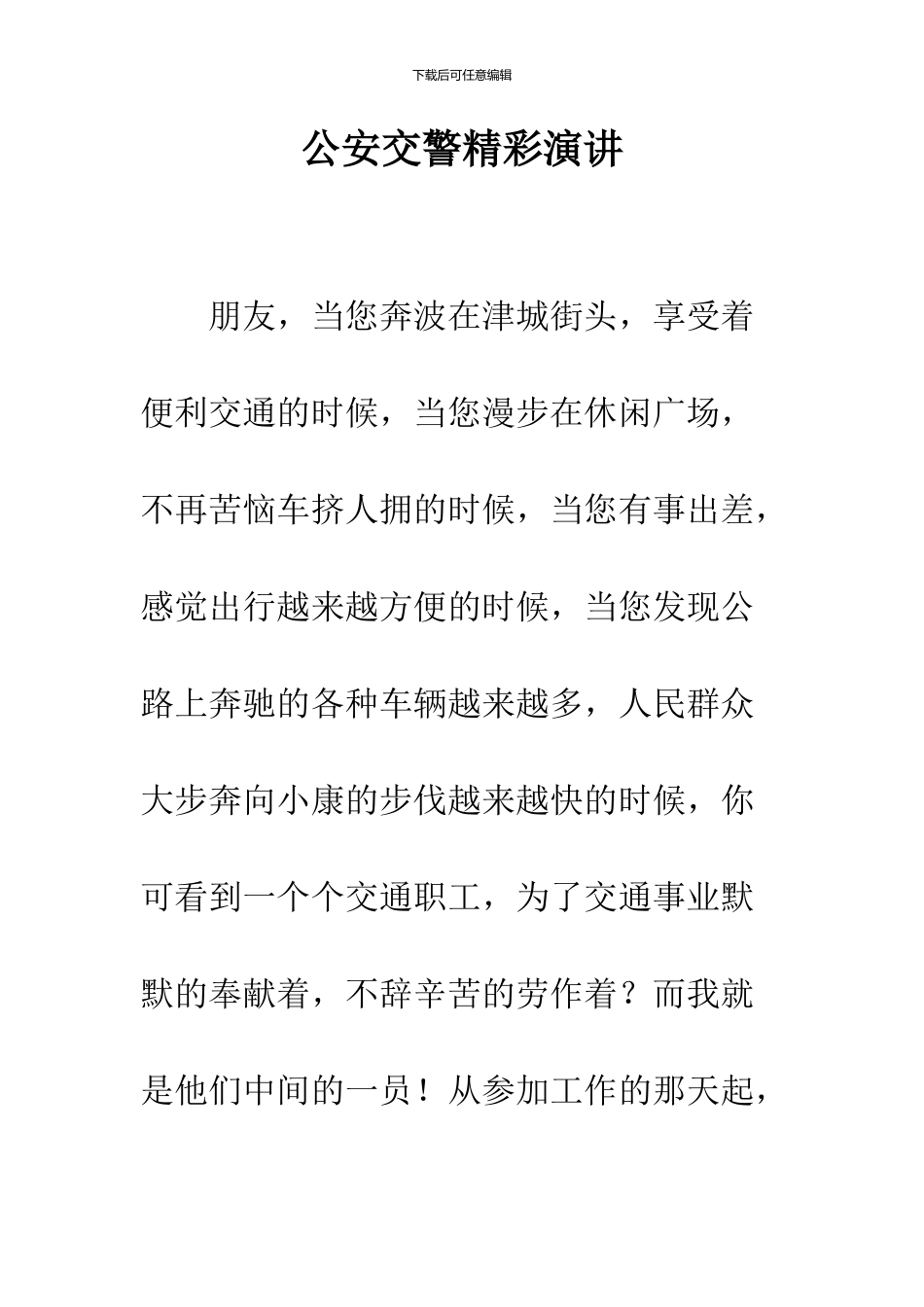 下载后可任意编辑

公安交警精彩演讲

朋友，当您奔波在津城街头，享受着便利交通的时候，当您漫步在休闲广场，不再苦恼车挤人拥的时候，当您有事出差，感觉出行越来越方便的时候，当您发现公路上奔驰的各种车辆越来越多，人民群众大步奔向小康的步伐越来越快的时候，你可看到一个个交通职工，为了交通事业默默的奉献着，不辞辛苦的劳作着？而我就是他们中间的一员！从参加工作的那天起，